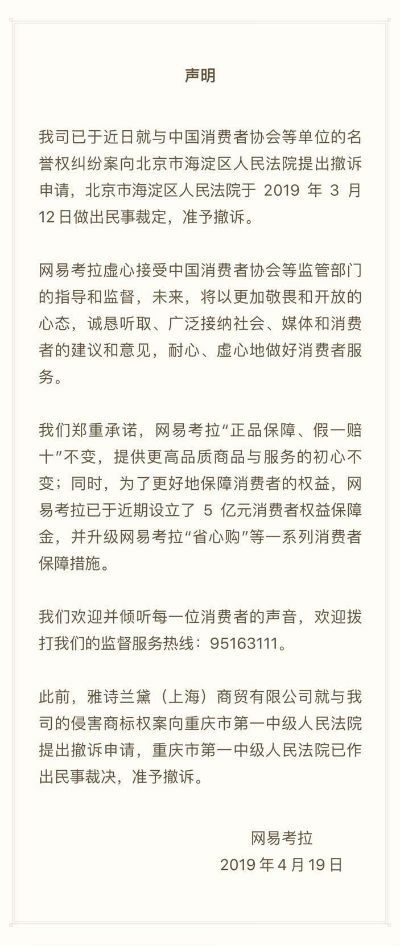 声明

我司已于近日就与中国消费者协会等单位的名誉权纠纷案向北京市海淀区人民法院提出撤诉申请，北京市海淀区人民法院于 2019 年 3 月 12 日做出民事裁定，准予撤诉。

网易考拉虚心接受中国消费者协会等监管部门的指导和监督，未来，将以更加敬畏和开放的心态，诚恳听取、广泛接纳社会、媒体和消费者的建议和意见，耐心、虚心地做好消费者服务。

我们郑重承诺，网易考拉“正品保障、假一赔十”不变，提供更高品质商品与服务的初心不变；同时，为了更好地保障消费者的权益，网易考拉已于近期设立了 5 亿元消费者权益保障金，并升级网易考拉“省心购”等一系列消费者保障措施。

我们欢迎并倾听每一位消费者的声音，欢迎拨打我们的监督服务热线：95163111。

此前，雅诗兰黛（上海）商贸有限公司就与我司的侵害商标权案向重庆市第一中级人民法院提出撤诉申请，重庆市第一中级人民法院已作出民事裁决，准予撤诉。

网易考拉
2019 年 4 月 19 日